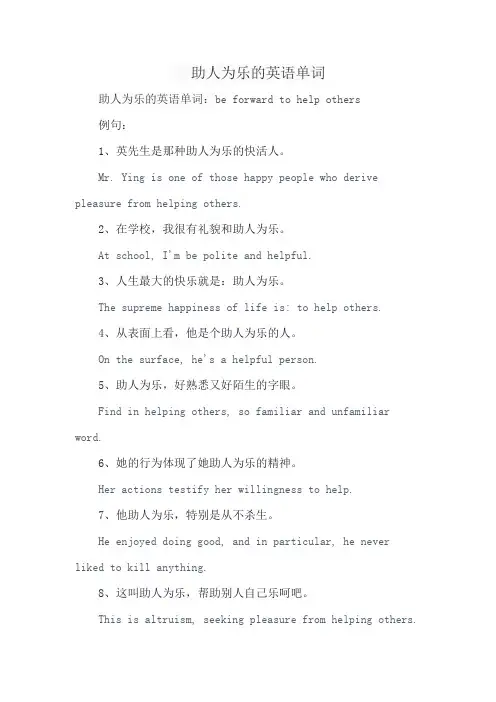 助人为乐的英语单词

助人为乐的英语单词：be forward to help others

例句：

1、英先生是那种助人为乐的快活人。

Mr. Ying is one of those happy people who derive pleasure from helping others.

2、在学校，我很有礼貌和助人为乐。

At school, I'm be polite and helpful.

3、人生最大的快乐就是：助人为乐。

The supreme happiness of life is: to help others.

4、从表面上看，他是个助人为乐的人。

On the surface, he's a helpful person.

5、助人为乐，好熟悉又好陌生的字眼。

Find in helping others, so familiar and unfamiliar word.

6、她的行为体现了她助人为乐的精神。

Her actions testify her willingness to help.

7、他助人为乐，特别是从不杀生。

He enjoyed doing good, and in particular, he never liked to kill anything.

8、这叫助人为乐，帮助别人自己乐呵吧。

This is altruism, seeking pleasure from helping others.